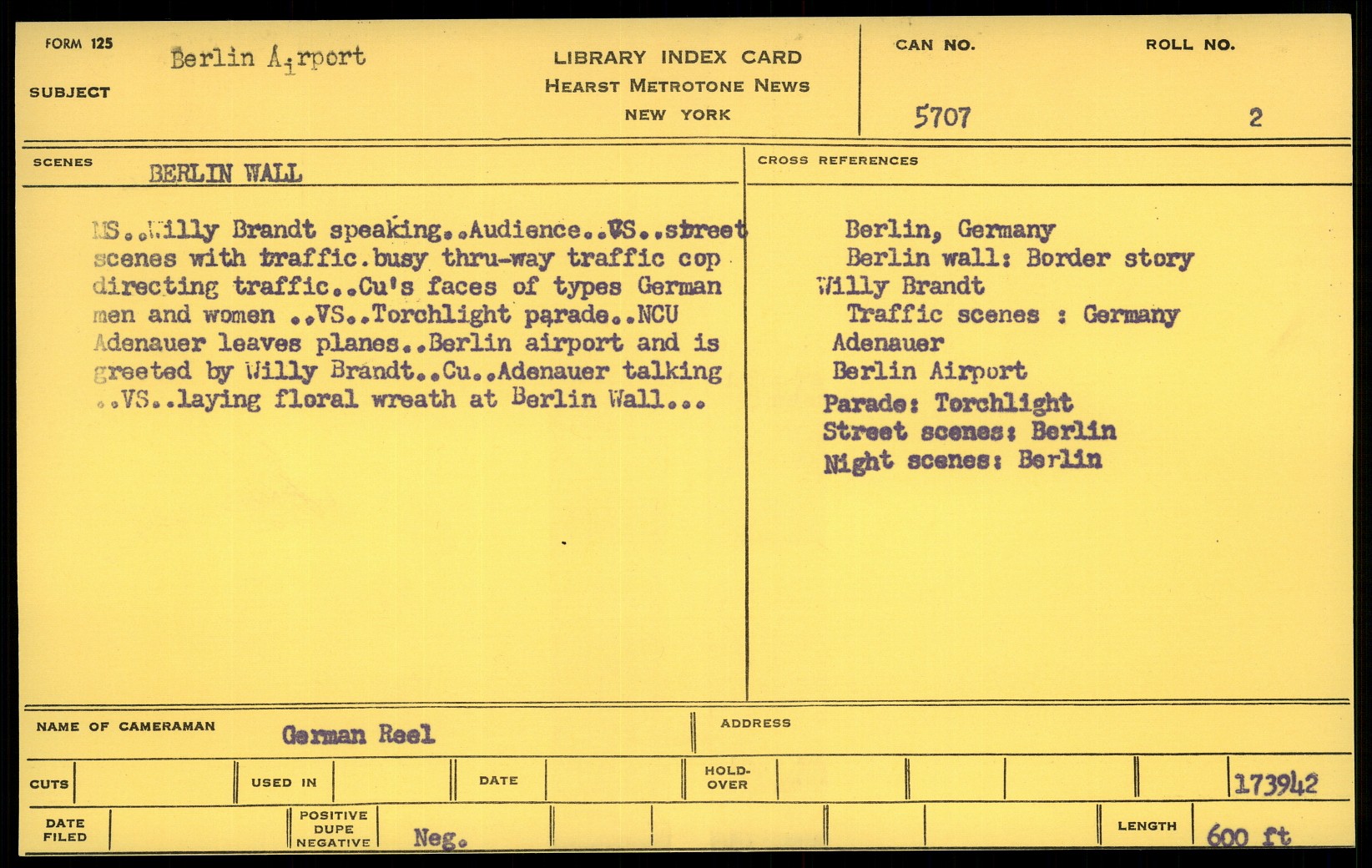 FORM 125
SUBJECT Berlin Airport

LIBRARY INDEX CARD
HEARST METROTONE NEWS
NEW YORK

CAN NO. 5707
ROLL NO. 2

SCENES BERLIN WALL

MS..Willy Brandt speaking..Audience..VS..street scenes with traffic.busy thru-way traffic cop directing traffic..Cu's faces of types German men and women ..VS..Torchlight parade..NCU Adenauer leaves planes..Berlin airport and is greeted by Willy Brandt..Cu..Adenauer talking ..VS..laying floral wreath at Berlin Wall...

CROSS REFERENCES

Berlin, Germany
Berlin wall: Border story
Willy Brandt
Traffic scenes : Germany
Adenauer
Berlin Airport
Parade: Torchlight
Street scenes: Berlin
Night scenes: Berlin

NAME OF CAMERAMAN German Reel
ADDRESS

CUTS
USED IN
DATE
HOLD-OVER
173942

DATE FILED
POSITIVE DUPE NEGATIVE Neg.
LENGTH 600 ft